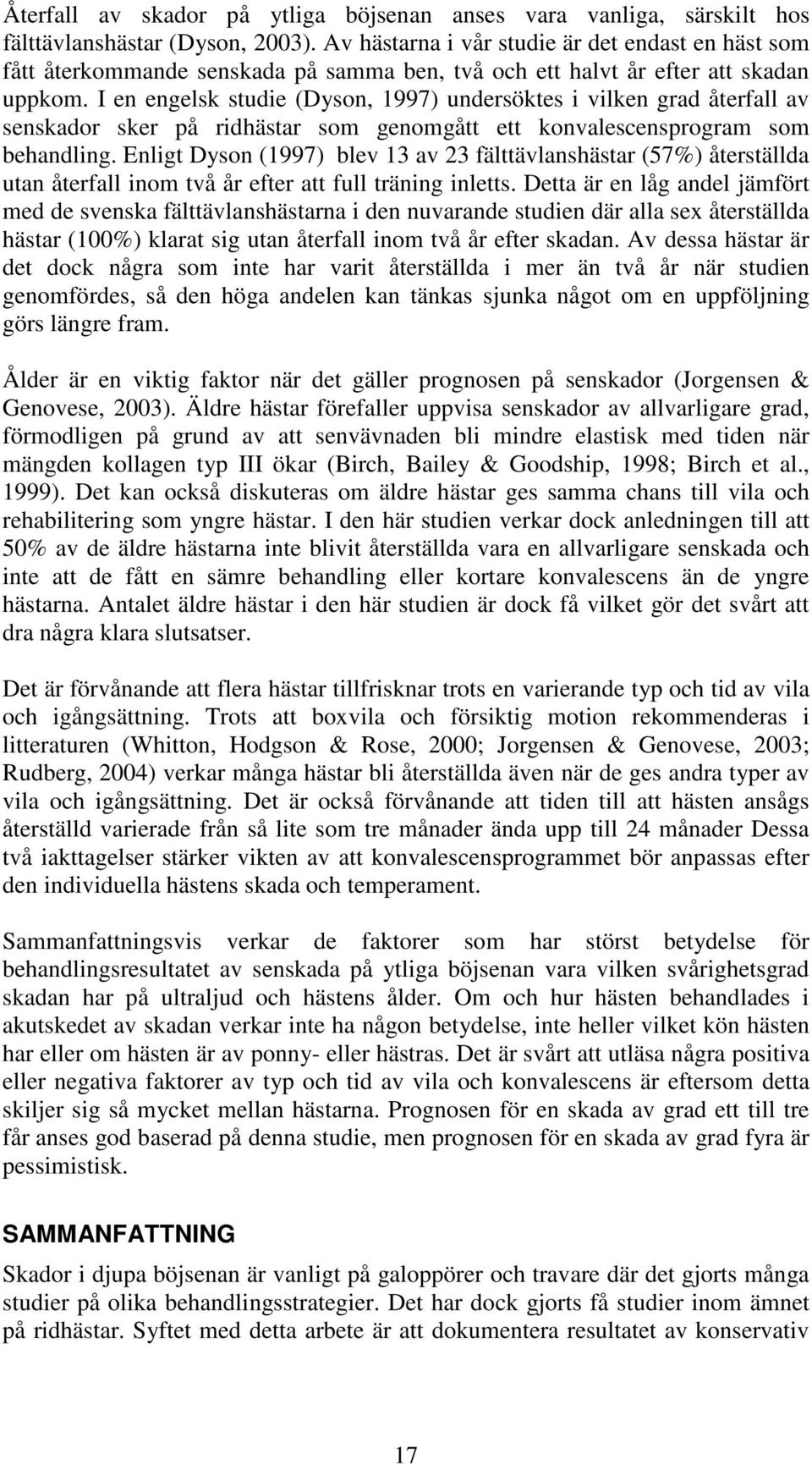 Återfall av skador på ytliga böjsenan anses vara vanliga, särskilt hos fälttävlanshästar (Dyson, 2003). Av hästarna i vår studie är det endast en häst som fått återkommande senskada på samma ben, två och ett halvt år efter att skadan uppkom. I en engelsk studie (Dyson, 1997) undersöktes i vilken grad återfall av senskador sker på ridhästar som genomgått ett konvalescensprogram som behandling. Enligt Dyson (1997) blev 13 av 23 fälttävlanshästar (57%) återställda utan återfall inom två år efter att full träning inletts. Detta är en låg andel jämfört med de svenska fälttävlanshästarna i den nuvarande studien där alla sex återställda hästar (100%) klarat sig utan återfall inom två år efter skadan. Av dessa hästar är det dock några som inte har varit återställda i mer än två år när studien genomfördes, så den höga andelen kan tänkas sjunka något om en uppföljning görs längre fram.

Ålder är en viktig faktor när det gäller prognosen på senskador (Jorgensen & Genovese, 2003). Äldre hästar förefaller uppvisa senskador av allvarligare grad, förmodligen på grund av att senvävnaden bli mindre elastisk med tiden när mängden kollagen typ III ökar (Birch, Bailey & Goodship, 1998; Birch et al., 1999). Det kan också diskuteras om äldre hästar ges samma chans till vila och rehabilitering som yngre hästar. I den här studien verkar dock anledningen till att 50% av de äldre hästarna inte blivit återställda vara en allvarligare senskada och inte att de fått en sämre behandling eller kortare konvalescens än de yngre hästarna. Antalet äldre hästar i den här studien är dock få vilket gör det svårt att dra några klara slutsatser.

Det är förvånande att flera hästar tillfrisknar trots en varierande typ och tid av vila och igångsättning. Trots att boxvila och försiktig motion rekommenderas i litteraturen (Whitton, Hodgson & Rose, 2000; Jorgensen & Genovese, 2003; Rudberg, 2004) verkar många hästar bli återställda även när de ges andra typer av vila och igångsättning. Det är också förvånande att tiden till att hästen ansågs återställd varierade från så lite som tre månader ända upp till 24 månader Dessa två iakttagelser stärker vikten av att konvalescensprogrammet bör anpassas efter den individuella hästens skada och temperament.

Sammanfattningsvis verkar de faktorer som har störst betydelse för behandlingsresultatet av senskada på ytliga böjsenan vara vilken svårighetsgrad skadan har på ultraljud och hästens ålder. Om och hur hästen behandlades i akutskedet av skadan verkar inte ha någon betydelse, inte heller vilket kön hästen har eller om hästen är av ponny- eller hästras. Det är svårt att utläsa några positiva eller negativa faktorer av typ och tid av vila och konvalescens är eftersom detta skiljer sig så mycket mellan hästarna. Prognosen för en skada av grad ett till tre får anses god baserad på denna studie, men prognosen för en skada av grad fyra är pessimistisk.

SAMMANFATTNING
Skador i djupa böjsenan är vanligt på galoppörer och travare där det gjorts många studier på olika behandlingsstrategier. Det har dock gjorts få studier inom ämnet på ridhästar. Syftet med detta arbete är att dokumentera resultatet av konservativ

17